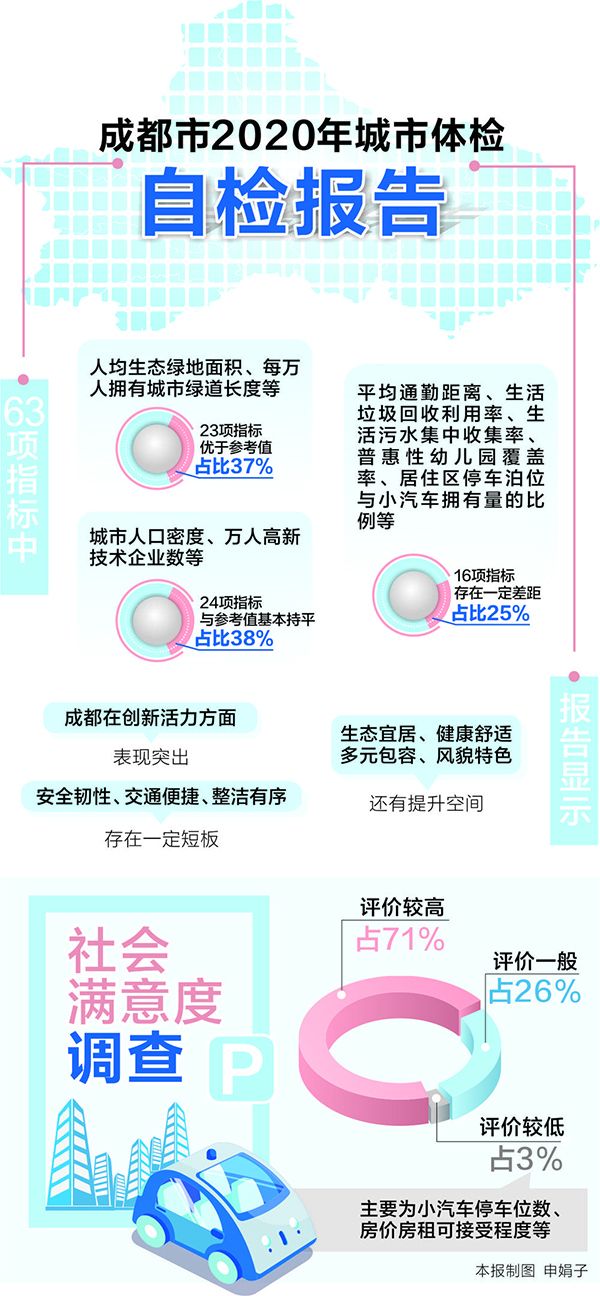 成都市2020年城市体检

自检报告

63项指标中

人均生态绿地面积、每万人拥有城市绿道长度等

23项指标
优于参考值
占比37%

城市人口密度、万人高新技术企业数等

24项指标
与参考值基本持平
占比38%

平均通勤距离、生活垃圾回收利用率、生活污水集中收集率、普惠性幼儿园覆盖率、居住区停车泊位与小汽车拥有量的比例等

16项指标
存在一定差距
占比25%

报告显示

成都在创新活力方面
表现突出

安全韧性、交通便捷、整洁有序
存在一定短板

生态宜居、健康舒适
多元包容、风貌特色
还有提升空间

社会满意度调查

P

评价较高
占71%

评价一般
占26%

评价较低
占3%

主要为小汽车停车位数、房价房租可接受程度等

本报制图 申娟子